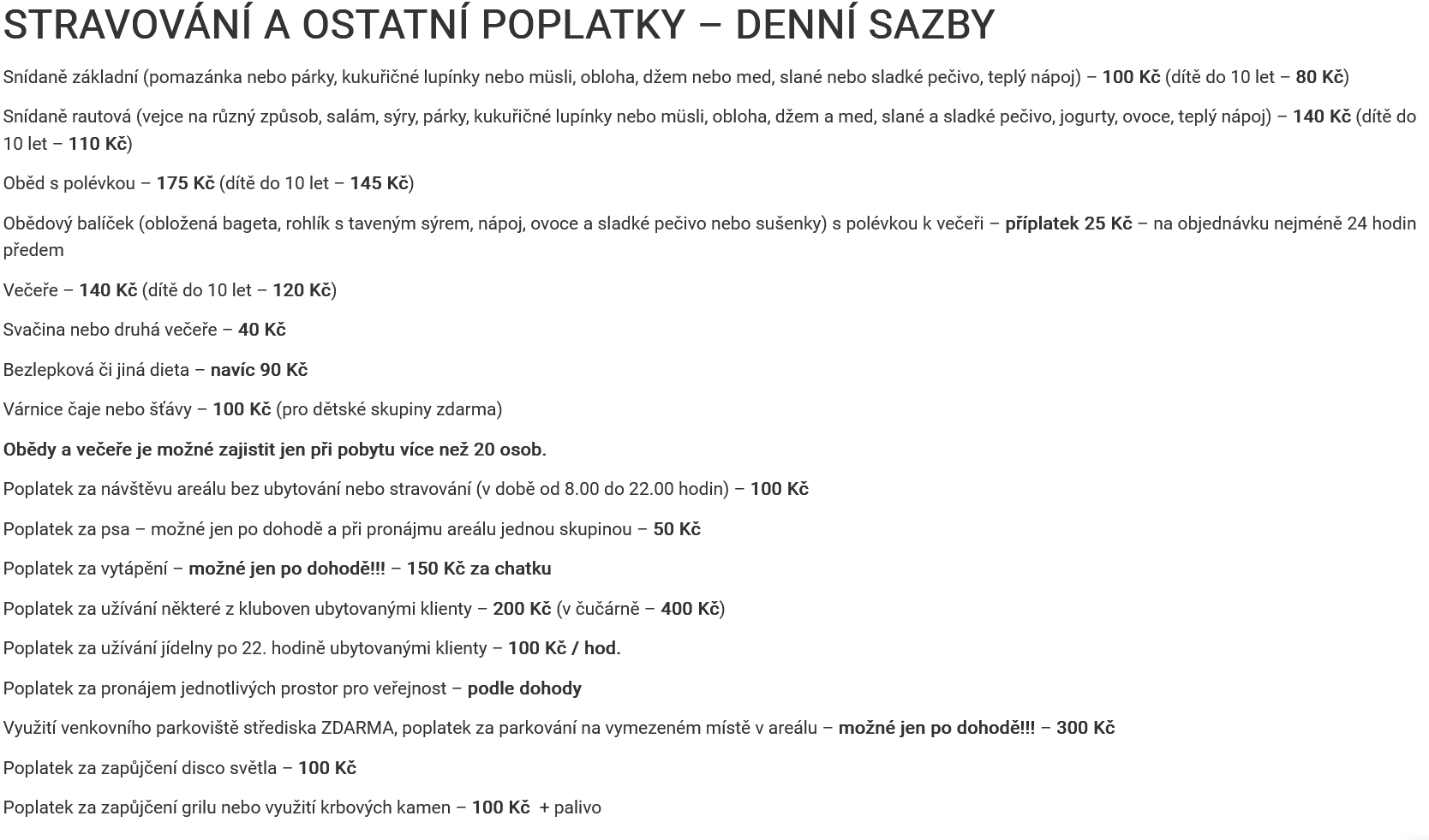 STRAVOVÁNÍ A OSTATNÍ POPLATKY – DENNÍ SAZBY

Snídaně základní (pomazánka nebo párky, kukuřičné lupínky nebo müsli, obloha, džem nebo med, slané nebo sladké pečivo, teplý nápoj) – 100 Kč (dítě do 10 let – 80 Kč)

Snídaně rautová (vejce na různý způsob, salám, sýry, párky, kukuřičné lupínky nebo müsli, obloha, džem a med, slané a sladké pečivo, jogurty, ovoce, teplý nápoj) – 140 Kč (dítě do 10 let – 110 Kč)

Oběd s polévkou – 175 Kč (dítě do 10 let – 145 Kč)

Obědový balíček (obložená bageta, rohlík s taveným sýrem, nápoj, ovoce a sladké pečivo nebo sušenky) s polévkou k večeři – příplatek 25 Kč – na objednávku nejméně 24 hodin předem

Večeře – 140 Kč (dítě do 10 let – 120 Kč)

Svačina nebo druhá večeře – 40 Kč

Bezlepková či jiná dieta – navíc 90 Kč

Várnice čaje nebo šťávy – 100 Kč (pro dětské skupiny zdarma)

Obědy a večeře je možné zajistit jen při pobytu více než 20 osob.

Poplatek za návštěvu areálu bez ubytování nebo stravování (v době od 8.00 do 22.00 hodin) – 100 Kč

Poplatek za psa – možné jen po dohodě a při pronájmu areálu jednou skupinou – 50 Kč

Poplatek za vytápění – možné jen po dohodě!!! – 150 Kč za chatku

Poplatek za užívání některé z kluboven ubytovanými klienty – 200 Kč (v čučárně – 400 Kč)

Poplatek za užívání jídelny po 22. hodině ubytovanými klienty – 100 Kč / hod.

Poplatek za pronájem jednotlivých prostor pro veřejnost – podle dohody

Využití venkovního parkoviště střediska ZDARMA, poplatek za parkování na vymezeném místě v areálu – možné jen po dohodě!!! – 300 Kč

Poplatek za zapůjčení disco světla – 100 Kč

Poplatek za zapůjčení grilu nebo využití krbových kamen – 100 Kč + palivo